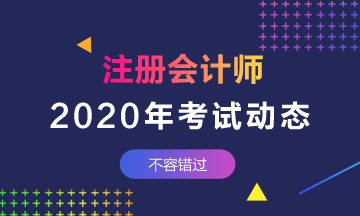 注册会计师

2020年考试动态

不容错过